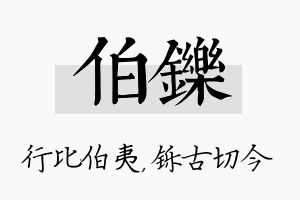 伯鑠

行比伯夷，铄古切今